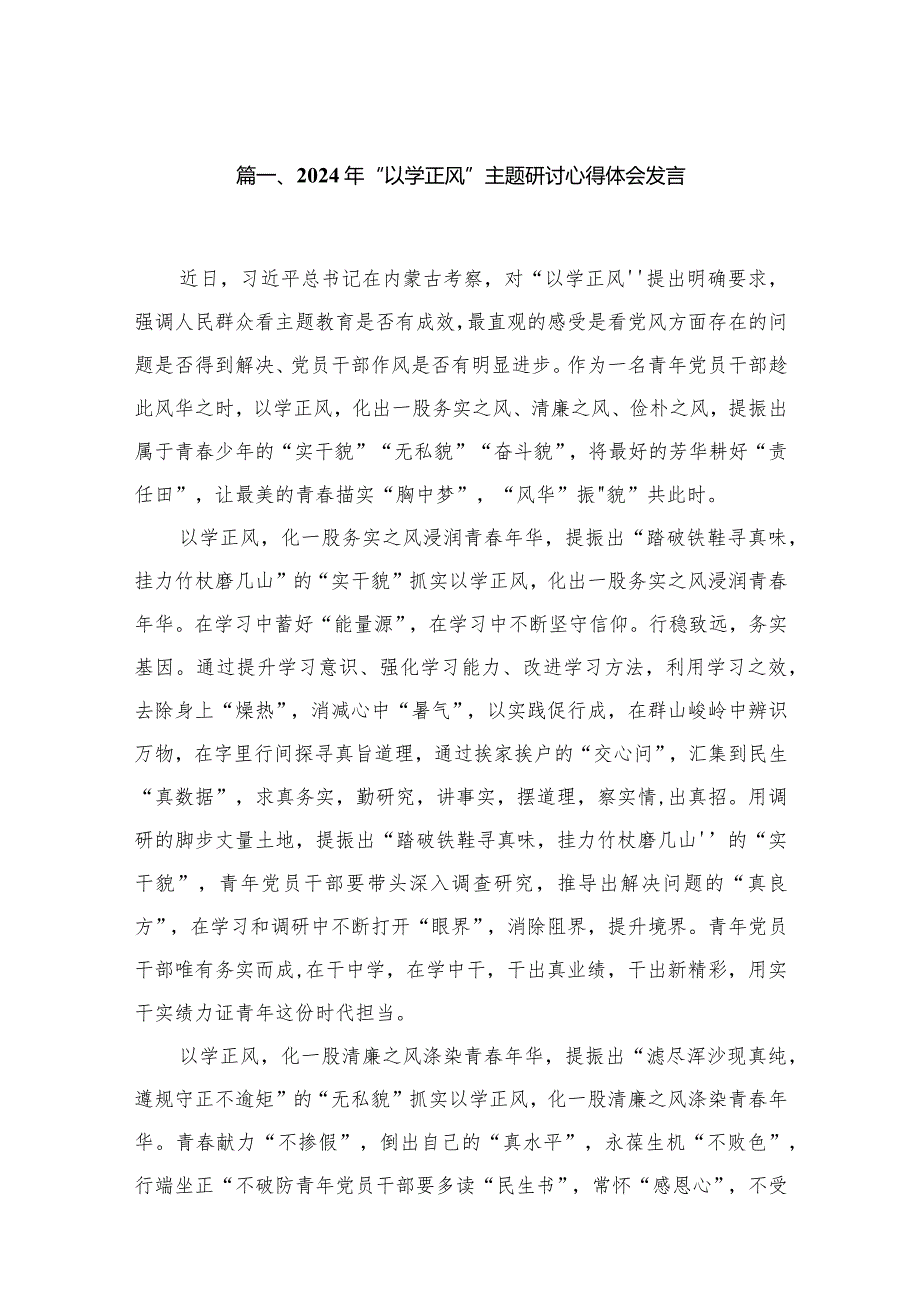 篇一、2024年“以学正风”主题研讨心得体会发言

近日，习近平总书记在内蒙古考察，对“以学正风''提出明确要求，强调人民群众看主题教育是否有成效，最直观的感受是看党风方面存在的问题是否得到解决、党员干部作风是否有明显进步。作为一名青年党员干部趁此风华之时，以学正风，化出一股务实之风、清廉之风、俭朴之风，提振出属于青春少年的“实干貌”“无私貌”“奋斗貌”，将最好的芳华耕好“责任田”，让最美的青春描实“胸中梦”，“风华”振"貌”共此时。

以学正风，化一股务实之风浸润青春年华，提振出“踏破铁鞋寻真味，挂力竹杖磨几山”的“实干貌”抓实以学正风，化出一股务实之风浸润青春年华。在学习中蓄好“能量源”，在学习中不断坚守信仰。行稳致远，务实基因。通过提升学习意识、强化学习能力、改进学习方法，利用学习之效，去除身上“燥热”，消减心中“暑气”，以实践促行成，在群山峻岭中辨识万物，在字里行间探寻真旨道理，通过挨家挨户的“交心问”，汇集到民生“真数据”，求真务实，勤研究，讲事实，摆道理，察实情，出真招。用调研的脚步丈量土地，提振出“踏破铁鞋寻真味，挂力竹杖磨几山''的“实干貌”，青年党员干部要带头深入调查研究，推导出解决问题的“真良方”，在学习和调研中不断打开“眼界”，消除阻界，提升境界。青年党员干部唯有务实而成，在干中学，在学中干，干出真业绩，干出新精彩，用实干实绩力证青年这份时代担当。

以学正风，化一股清廉之风涤染青春年华，提振出“滤尽浑沙现真纯，遵规守正不逾矩”的“无私貌”抓实以学正风，化一股清廉之风涤染青春年华。青春献力“不掺假”，倒出自己的“真水平”，永葆生机“不败色”，行端坐正“不破防青年党员干部要多读“民生书”，常怀“感恩心”，不受